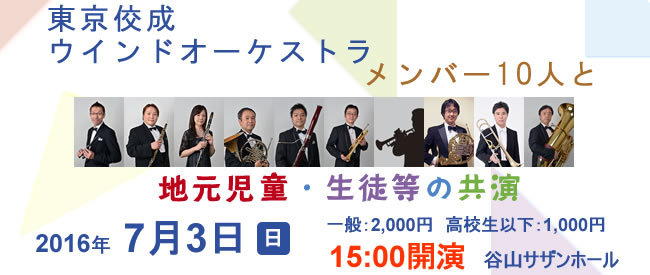 東京佼成
ウインドオーケストラ
メンバー10人と

地元児童・生徒等の共演

2016年 7月3日 日

一般:2,000円 高校生以下:1,000円

15:00開演 谷山サザンホール